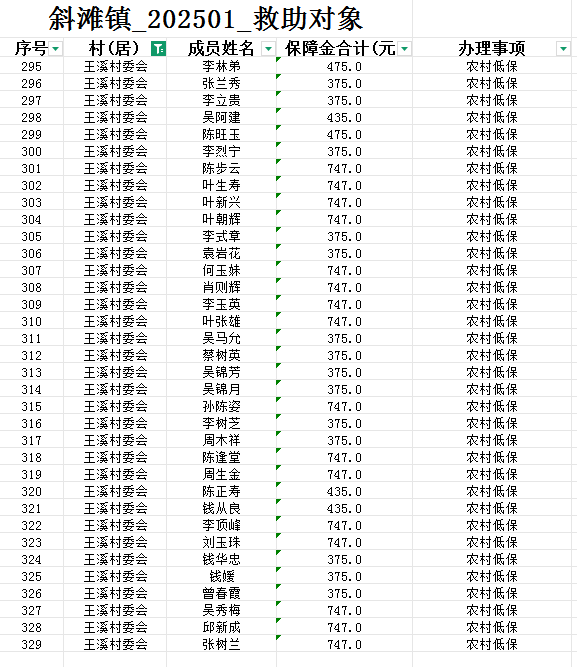 斜滩镇_202501_救助对象

| 序号 | 村(居) | 成员姓名 | 保障金合计(元 | 办理事项 |
|---|---|---|---|---|
| 295 | 王溪村委会 | 李林弟 | 475.0 | 农村低保 |
| 296 | 王溪村委会 | 张兰秀 | 375.0 | 农村低保 |
| 297 | 王溪村委会 | 李立贵 | 375.0 | 农村低保 |
| 298 | 王溪村委会 | 吴阿建 | 435.0 | 农村低保 |
| 299 | 王溪村委会 | 陈旺玉 | 475.0 | 农村低保 |
| 300 | 王溪村委会 | 李烈宁 | 375.0 | 农村低保 |
| 301 | 王溪村委会 | 陈步云 | 747.0 | 农村低保 |
| 302 | 王溪村委会 | 叶生寿 | 747.0 | 农村低保 |
| 303 | 王溪村委会 | 叶新兴 | 747.0 | 农村低保 |
| 304 | 王溪村委会 | 叶朝辉 | 747.0 | 农村低保 |
| 305 | 王溪村委会 | 李式章 | 375.0 | 农村低保 |
| 306 | 王溪村委会 | 袁岩花 | 375.0 | 农村低保 |
| 307 | 王溪村委会 | 何玉妹 | 747.0 | 农村低保 |
| 308 | 王溪村委会 | 肖则辉 | 747.0 | 农村低保 |
| 309 | 王溪村委会 | 李玉英 | 747.0 | 农村低保 |
| 310 | 王溪村委会 | 叶张雄 | 747.0 | 农村低保 |
| 311 | 王溪村委会 | 吴马允 | 375.0 | 农村低保 |
| 312 | 王溪村委会 | 蔡树英 | 375.0 | 农村低保 |
| 313 | 王溪村委会 | 吴锦芳 | 375.0 | 农村低保 |
| 314 | 王溪村委会 | 吴锦月 | 375.0 | 农村低保 |
| 315 | 王溪村委会 | 孙陈姿 | 747.0 | 农村低保 |
| 316 | 王溪村委会 | 李树芝 | 375.0 | 农村低保 |
| 317 | 王溪村委会 | 周木祥 | 375.0 | 农村低保 |
| 318 | 王溪村委会 | 陈逢堂 | 747.0 | 农村低保 |
| 319 | 王溪村委会 | 周生金 | 747.0 | 农村低保 |
| 320 | 王溪村委会 | 陈正寿 | 435.0 | 农村低保 |
| 321 | 王溪村委会 | 钱从良 | 435.0 | 农村低保 |
| 322 | 王溪村委会 | 李顶峰 | 747.0 | 农村低保 |
| 323 | 王溪村委会 | 刘玉珠 | 747.0 | 农村低保 |
| 324 | 王溪村委会 | 钱华忠 | 375.0 | 农村低保 |
| 325 | 王溪村委会 | 钱媛 | 375.0 | 农村低保 |
| 326 | 王溪村委会 | 曾春霞 | 375.0 | 农村低保 |
| 327 | 王溪村委会 | 吴秀梅 | 747.0 | 农村低保 |
| 328 | 王溪村委会 | 邱新成 | 747.0 | 农村低保 |
| 329 | 王溪村委会 | 张树兰 | 747.0 | 农村低保 |